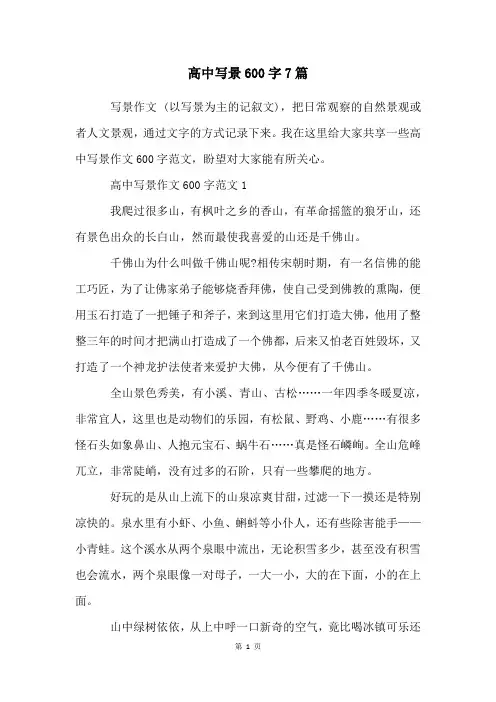 高中写景600字7篇

写景作文（以写景为主的记叙文），把日常观察的自然景观或者人文景观，通过文字的方式记录下来。我在这里给大家共享一些高中写景作文600字范文，盼望对大家能有所关心。

高中写景作文600字范文1

我爬过很多山，有枫叶之乡的香山，有革命摇篮的狼牙山，还有景色出众的长白山，然而最使我喜爱的山还是千佛山。

千佛山为什么叫做千佛山呢?相传宋朝时期，有一名信佛的能工巧匠，为了让佛家弟子能够烧香拜佛，使自己受到佛教的熏陶，便用玉石打造了一把锤子和斧子，来到这里用它们打造大佛，他用了整整三年的时间才把满山打造成了一个佛都，后来又怕老百姓毁坏，又打造了一个神龙护法使者来爱护大佛，从今便有了千佛山。

全山景色秀美，有小溪、青山、古松……一年四季冬暖夏凉，非常宜人，这里也是动物们的乐园，有松鼠、野鸡、小鹿……有很多怪石头如象鼻山、人抱元宝石、蜗牛石……真是怪石嶙峋。全山危峰兀立，非常陡峭，没有过多的石阶，只有一些攀爬的地方。

好玩的是从山上流下的山泉凉爽甘甜，过滤一下一摸还是特别凉快的。泉水里有小虾、小鱼、蝌蚪等小仆人，还有些除害能手——小青蛙。这个溪水从两个泉眼中流出，无论积雪多少，甚至没有积雪也会流水，两个泉眼像一对母子，一大一小，大的在下面，小的在上面。

山中绿树依依，从上中呼一口新奇的空气，竟比喝冰镇可乐还

第 1 页